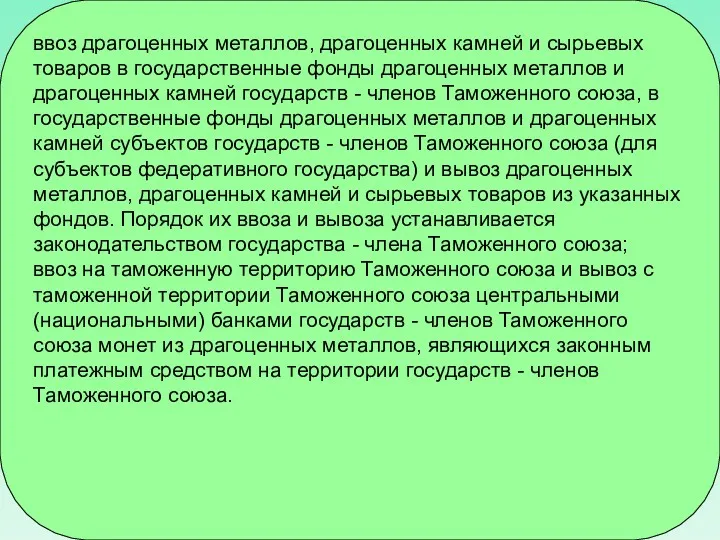 ввоз драгоценных металлов, драгоценных камней и сырьевых товаров в государственные фонды драгоценных металлов и драгоценных камней государств - членов Таможенного союза, в государственные фонды драгоценных металлов и драгоценных камней субъектов государств - членов Таможенного союза (для субъектов федеративного государства) и вывоз драгоценных металлов, драгоценных камней и сырьевых товаров из указанных фондов. Порядок их ввоза и вывоза устанавливается законодательством государства - члена Таможенного союза;
ввоз на таможенную территорию Таможенного союза и вывоз с таможенной территории Таможенного союза центральными (национальными) банками государств - членов Таможенного союза монет из драгоценных металлов, являющихся законным платежным средством на территории государств - членов Таможенного союза.